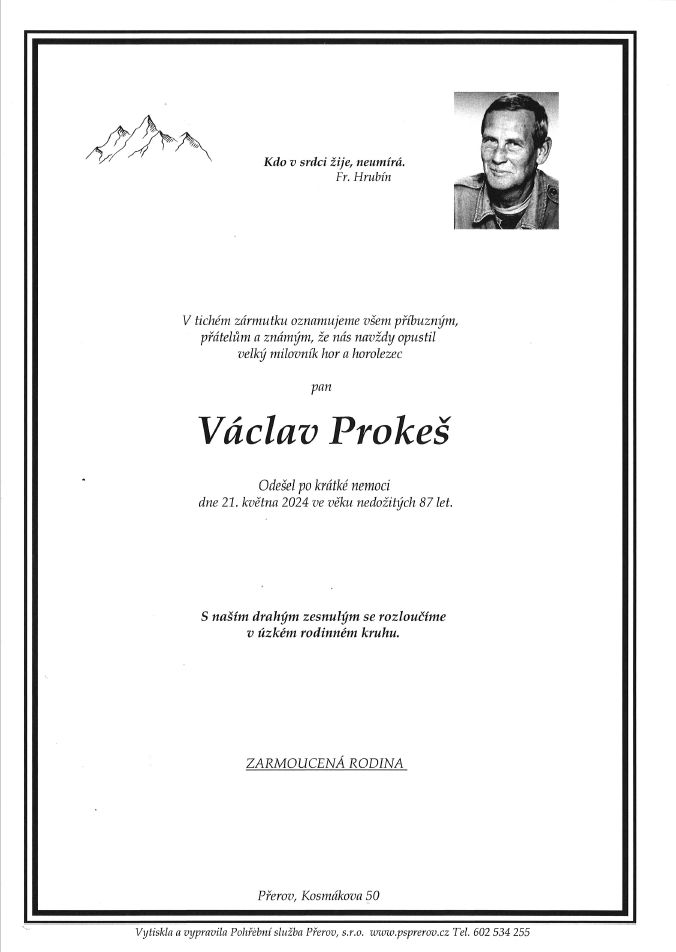 Kdo v srdci žije, neumírá.
Fr. Hrubín

V tichém zármutku oznamujeme všem příbuzným, přátelům a známým, že nás navždy opustil velký milovník hor a horolezec

pan

Václav Prokeš

Odešel po krátké nemoci dne 21. května 2024 ve věku nedožitých 87 let.

S naším drahým zesnulým se rozloučíme v úzkém rodinném kruhu.

ZARMOUCENÁ RODINA

Přerov, Kosmákova 50

Vytiskla a vypravila Pohřební služba Přerov, s.r.o. www.psprerov.cz Tel. 602 534 255